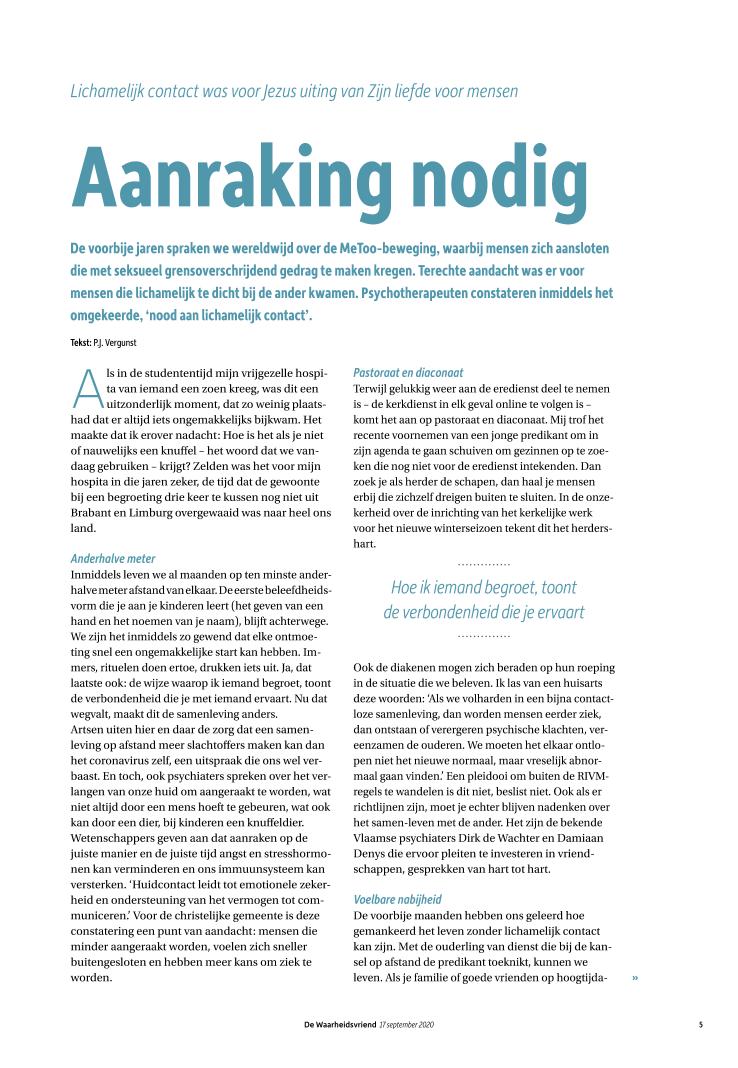 Lichamelijk contact was voor Jezus uiting van Zijn liefde voor mensen

Aanraking nodig

De voorbije jaren spraken we wereldwijd over de MeToo-beweging, waarbij mensen zich aansloten die met seksueel grensoverschrijdend gedrag te maken kregen. Terechte aandacht was er voor mensen die lichamelijk te dicht bij de ander kwamen. Psychotherapeuten constateren inmiddels het omgekeerde, 'nood aan lichamelijk contact'.

Tekst: P.J. Vergunst

Als in de studententijd mijn vrijgezelle hospita van iemand een zoen kreeg, was dit een uitzonderlijk moment, dat zo weinig plaatshad dat er altijd iets ongemakkelijks bijkwam. Het maakte dat ik erover nadacht: Hoe is het als je niet of nauwelijks een knuffel – het woord dat we vandaag gebruiken – krijgt? Zelden was het voor mijn hospita in die jaren zeker, de tijd dat de gewoonte bij een begroeting drie keer te kussen nog niet uit Brabant en Limburg overgewaaid was naar heel ons land.

Anderhalve meter
Inmiddels leven we al maanden op ten minste anderhalve meter afstand van elkaar. De eerste beleefdheidsvorm die je aan je kinderen leert (het geven van een hand en het noemen van je naam), blijft achterwege. We zijn het inmiddels zo gewend dat elke ontmoeting snel een ongemakkelijke start kan hebben. Immers, rituelen doen ertoe, drukken iets uit. Ja, dat laatste ook: de wijze waarop ik iemand begroet, toont de verbondenheid die je met iemand ervaart. Nu dat wegvalt, maakt dit de samenleving anders.
Artsen uiten hier en daar de zorg dat een samenleving op afstand meer slachtoffers maken kan dan het coronavirus zelf, een uitspraak die ons wel verbaast. En toch, ook psychiaters spreken over het verlangen van onze huid om aangeraakt te worden, wat niet altijd door een mens hoeft te gebeuren, wat ook kan door een dier, bij kinderen een knuffeldier. Wetenschappers geven aan dat aanraken op de juiste manier en de juiste tijd angst en stresshormonen kan verminderen en ons immuunsysteem kan versterken. 'Huidcontact leidt tot emotionele zekerheid en ondersteuning van het vermogen tot communiceren.' Voor de christelijke gemeente is deze constatering een punt van aandacht: mensen die minder aangeraakt worden, voelen zich sneller buitengesloten en hebben meer kans om ziek te worden.

Pastoraat en diaconaat
Terwijl gelukkig weer aan de eredienst deel te nemen is – de kerkdienst in elk geval online te volgen is – komt het aan op pastoraat en diaconaat. Mij trof het recente voornemen van een jonge predikant om in zijn agenda te gaan schuiven om gezinnen op te zoeken die nog niet voor de eredienst intekenden. Dan zoek je als herder de schapen, dan haal je mensen erbij die zichzelf dreigen buiten te sluiten. In de onzekerheid over de inrichting van het kerkelijke werk voor het nieuwe winterseizoen tekent dit het herdershart.

Hoe ik iemand begroet, toont de verbondenheid die je ervaart

Ook de diakenen mogen zich beraden op hun roeping in de situatie die we beleven. Ik las van een huisarts deze woorden: 'Als we volharden in een bijna contactloze samenleving, dan worden mensen eerder ziek, dan ontstaan of verergeren psychische klachten, vereenzamen de ouderen. We moeten het elkaar ontlopen niet het nieuwe normaal, maar vreselijk abnormaal gaan vinden.' Een pleidooi om buiten de RIVM-regels te wandelen is dit niet, beslist niet. Ook als er richtlijnen zijn, moet je echter blijven nadenken over het samen-leven met de ander. Het zijn de bekende Vlaamse psychiaters Dirk de Wachter en Damiaan Denys die ervoor pleiten te investeren in vriendschappen, gesprekken van hart tot hart.

Voelbare nabijheid
De voorbije maanden hebben ons geleerd hoe gemankeerd het leven zonder lichamelijk contact kan zijn. Met de ouderling van dienst die bij de kansel op afstand de predikant toeknikt, kunnen we leven. Als je familie of goede vrienden op hoogtijda- »

De Waarheidsvriend 17 september 2020 5